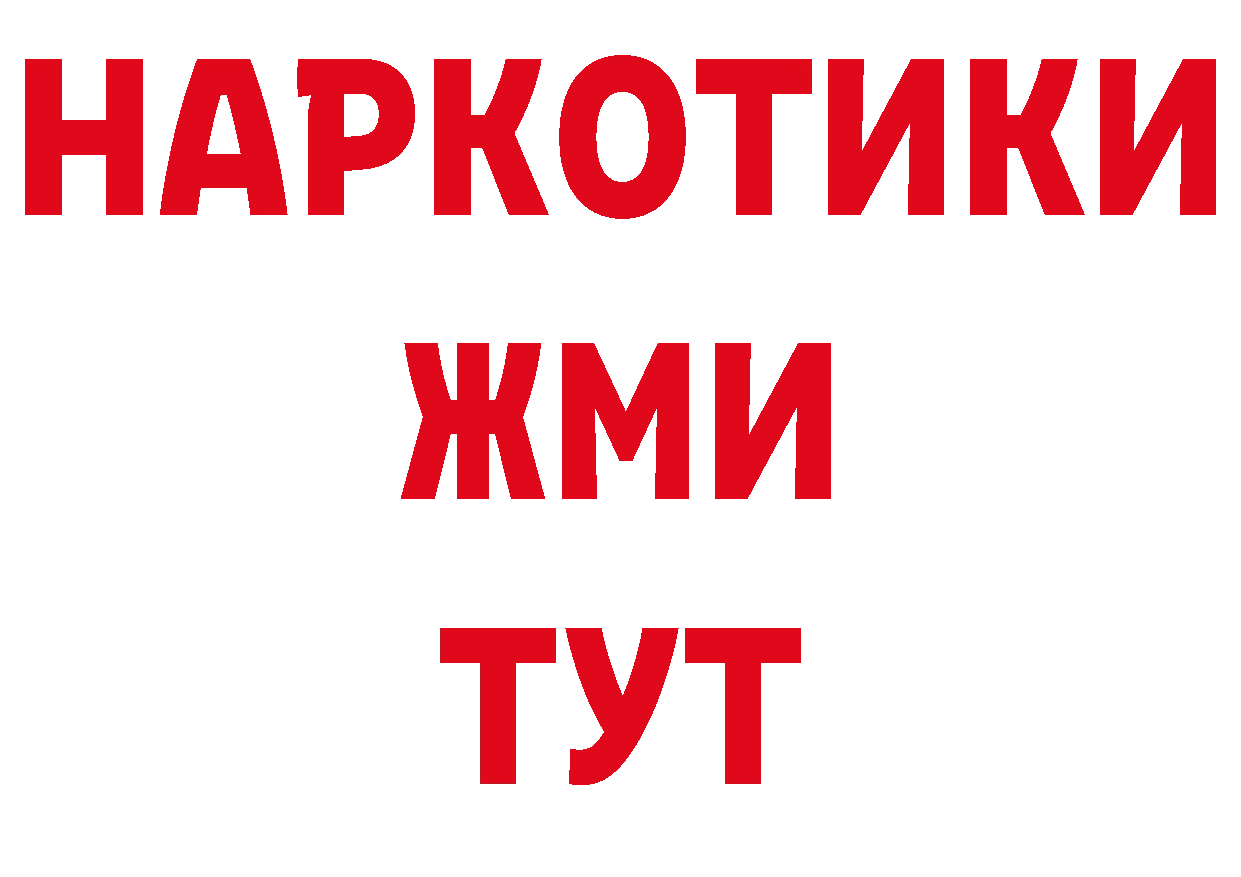 НАРКОТИКИ
ЖМИ
ТУТ